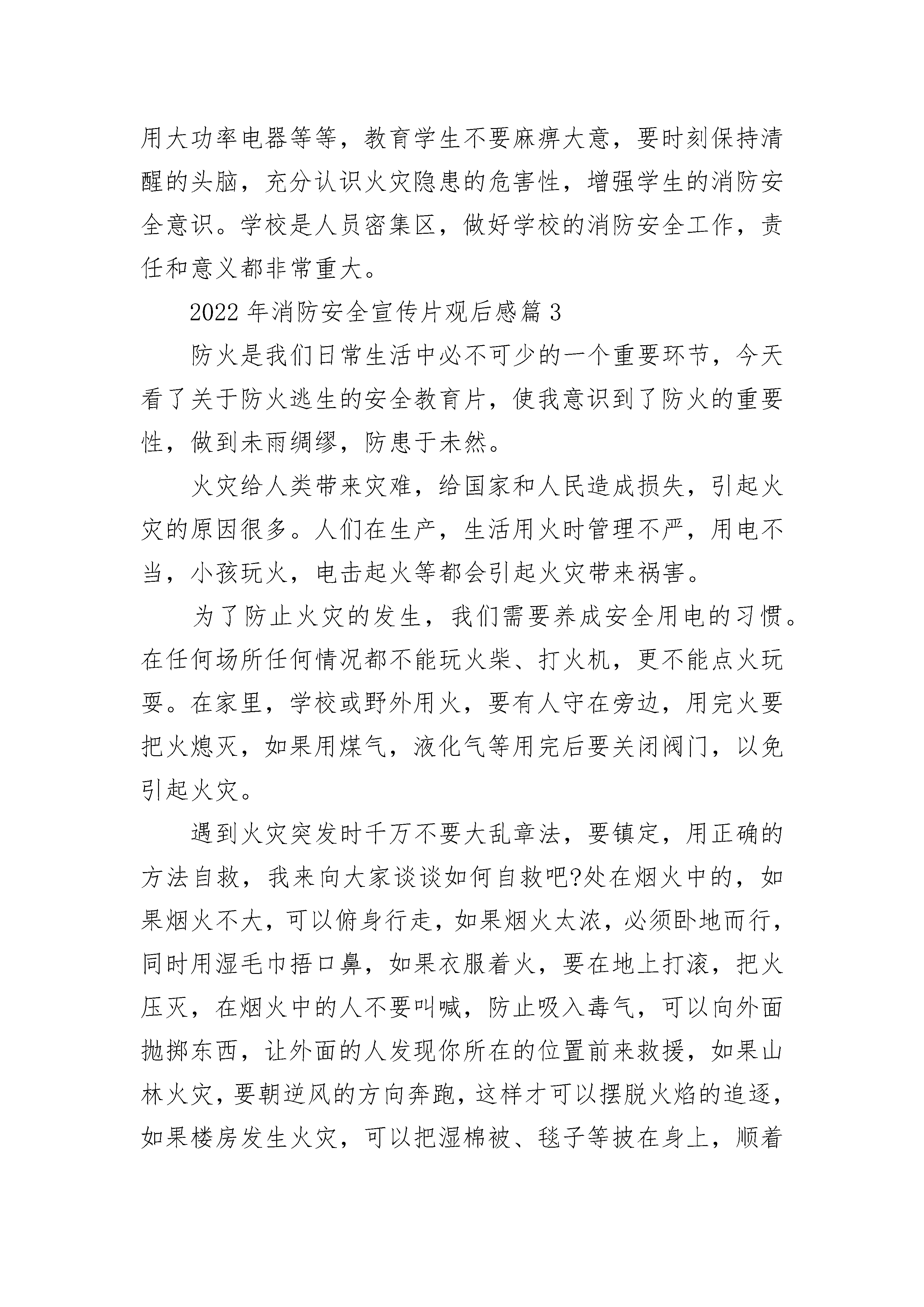 用大功率电器等等，教育学生不要麻痹大意，要时刻保持清醒的头脑，充分认识火灾隐患的危害性，增强学生的消防安全意识。学校是人员密集区，做好学校的消防安全工作，责任和意义都非常重大。

2022年消防安全宣传片观后感篇3

防火是我们日常生活中必不可少的一个重要环节，今天看了关于防火逃生的安全教育片，使我意识到了防火的重要性，做到未雨绸缪，防患于未然。

火灾给人类带来灾难，给国家和人民造成损失，引起火灾的原因很多。人们在生产，生活用火时管理不严，用电不当，小孩玩火，电击起火等都会引起火灾带来祸害。

为了防止火灾的发生，我们需要养成安全用电的习惯。在任何场所任何情况都不能玩火柴、打火机，更不能点火玩耍。在家里，学校或野外用火，要有人守在旁边，用完火要把火熄灭，如果用煤气，液化气等用完后要关闭阀门，以免引起火灾。

遇到火灾突发时千万不要大乱章法，要镇定，用正确的方法自救，我来向大家谈谈如何自救吧?处在烟火中的，如果烟火不大，可以俯身行走，如果烟火太浓，必须卧地而行，同时用湿毛巾捂口鼻，如果衣服着火，要在地上打滚，把火压灭，在烟火中的人不要叫喊，防止吸入毒气，可以向外面抛掷东西，让外面的人发现你所在的位置前来救援，如果山林火灾，要朝逆风的方向奔跑，这样才可以摆脱火焰的追逐，如果楼房发生火灾，可以把湿棉被、毯子等披在身上，顺着